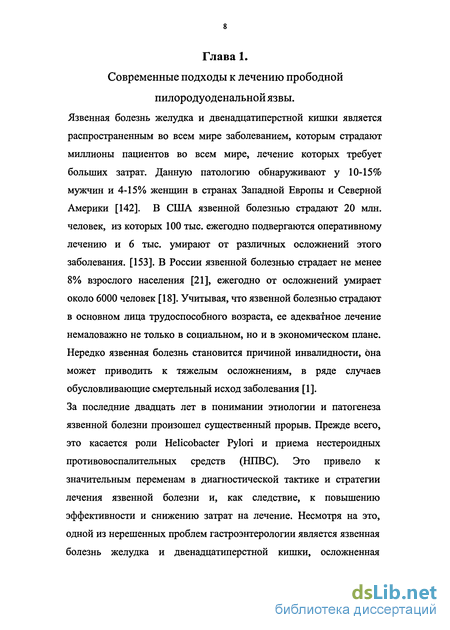 8

Глава 1.

Современные подходы к лечению прободной пилородуоденальной язвы.

Язвенная болезнь желудка и двенадцатиперстной кишки является распространенным во всем мире заболеванием, которым страдают миллионы пациентов во всем мире, лечение которых требует больших затрат. Данную патологию обнаруживают у 10-15% мужчин и 4-15% женщин в странах Западной Европы и Северной Америки [142]. В США язвенной болезнью страдают 20 млн. человек, из которых 100 тыс. ежегодно подвергаются оперативному лечению и 6 тыс. умирают от различных осложнений этого заболевания. [153]. В России язвенной болезнью страдает не менее 8% взрослого населения [21], ежегодно от осложнений умирает около 6000 человек [18]. Учитывая, что язвенной болезнью страдают в основном лица трудоспособного возраста, ее адекватное лечение немаловажно не только в социальном, но и в экономическом плане. Нередко язвенная болезнь становится причиной инвалидности, она может приводить к тяжелым осложнениям, в ряде случаев обусловливающие смертельный исход заболевания [1].

За последние двадцать лет в понимании этиологии и патогенеза язвенной болезни произошел существенный прорыв. Прежде всего, это касается роли Helicobacter Pylori и приема нестероидных противовоспалительных средств (НПВС). Это привело к значительным переменам в диагностической тактике и стратегии лечения язвенной болезни и, как следствие, к повышению эффективности и снижению затрат на лечение. Несмотря на это, одной из нерешенных проблем гастроэнтерологии является язвенная болезнь желудка и двенадцатиперстной кишки, осложненная

dsLib.net
библиотека диссертаций